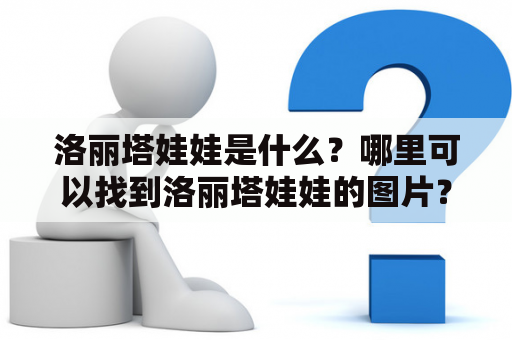 洛丽塔娃娃是什么？哪里可以找到洛丽塔娃娃的图片？